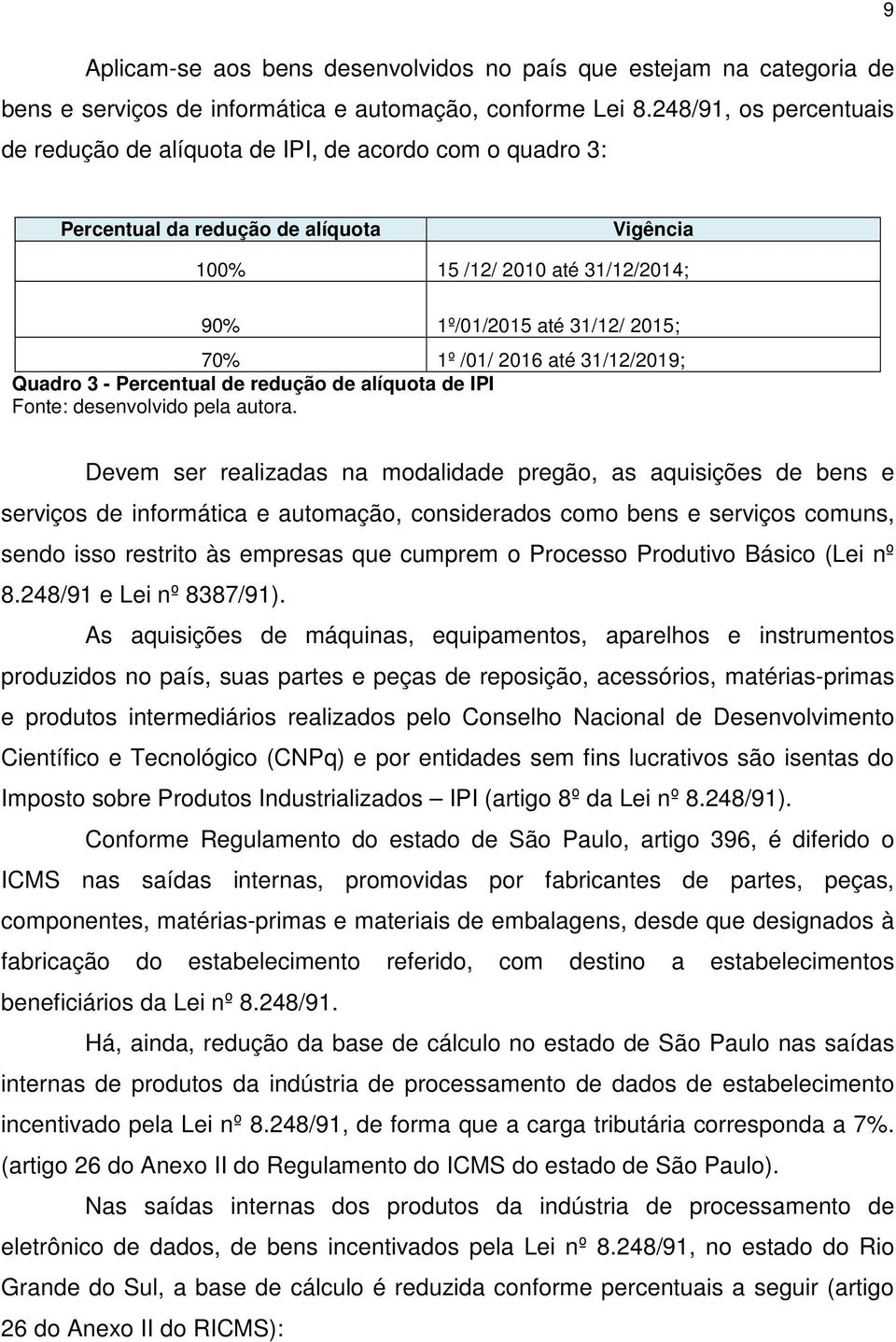 9

Aplicam-se aos bens desenvolvidos no país que estejam na categoria de bens e serviços de informática e automação, conforme Lei 8.248/91, os percentuais de redução de alíquota de IPI, de acordo com o quadro 3:

| Percentual da redução de alíquota | Vigência |
|---|---|
| 100% | 15 /12/ 2010 até 31/12/2014; |
| 90% | 1º/01/2015 até 31/12/ 2015; |
| 70% | 1º /01/ 2016 até 31/12/2019; |

Quadro 3 - Percentual de redução de alíquota de IPI
Fonte: desenvolvido pela autora.

Devem ser realizadas na modalidade pregão, as aquisições de bens e serviços de informática e automação, considerados como bens e serviços comuns, sendo isso restrito às empresas que cumprem o Processo Produtivo Básico (Lei nº 8.248/91 e Lei nº 8387/91).

As aquisições de máquinas, equipamentos, aparelhos e instrumentos produzidos no país, suas partes e peças de reposição, acessórios, matérias-primas e produtos intermediários realizados pelo Conselho Nacional de Desenvolvimento Científico e Tecnológico (CNPq) e por entidades sem fins lucrativos são isentas do Imposto sobre Produtos Industrializados – IPI (artigo 8º da Lei nº 8.248/91).

Conforme Regulamento do estado de São Paulo, artigo 396, é diferido o ICMS nas saídas internas, promovidas por fabricantes de partes, peças, componentes, matérias-primas e materiais de embalagens, desde que designados à fabricação do estabelecimento referido, com destino a estabelecimentos beneficiários da Lei nº 8.248/91.

Há, ainda, redução da base de cálculo no estado de São Paulo nas saídas internas de produtos da indústria de processamento de dados de estabelecimento incentivado pela Lei nº 8.248/91, de forma que a carga tributária corresponda a 7%. (artigo 26 do Anexo II do Regulamento do ICMS do estado de São Paulo).

Nas saídas internas dos produtos da indústria de processamento de eletrônico de dados, de bens incentivados pela Lei nº 8.248/91, no estado do Rio Grande do Sul, a base de cálculo é reduzida conforme percentuais a seguir (artigo 26 do Anexo II do RICMS):